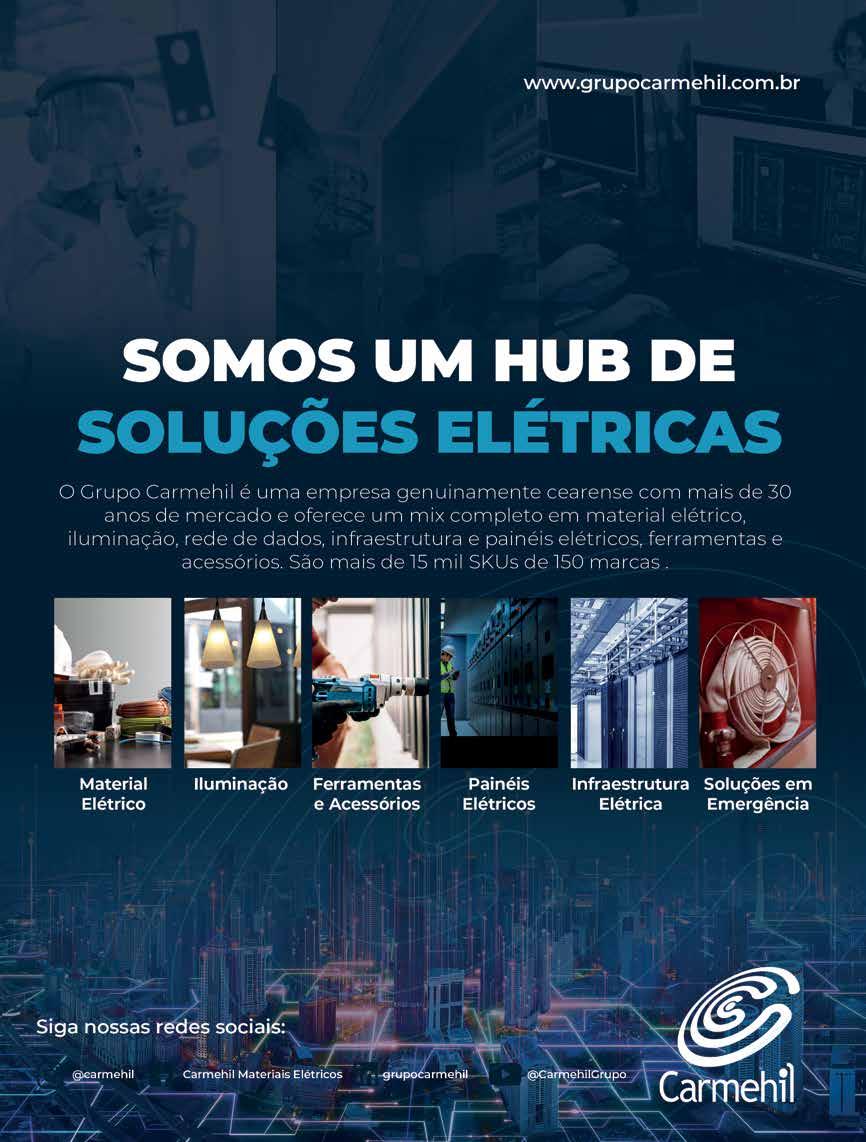 www.grupocarmehil.com.br

SOMOS UM HUB DE
SOLUÇÕES ELÉTRICAS

O Grupo Carmehil é uma empresa genuinamente cearense com mais de 30 anos de mercado e oferece um mix completo em material elétrico, iluminação, rede de dados, infraestrutura e painéis elétricos, ferramentas e acessórios. São mais de 15 mil SKUs de 150 marcas .

Material Elétrico

Iluminação

Ferramentas e Acessórios

Painéis Elétricos

Infraestrutura Elétrica

Soluções em Emergência

Siga nossas redes sociais:

@carmehil
Carmehil Materiais Elétricos
grupocarmehil
@CarmehilGrupo

Carmehil